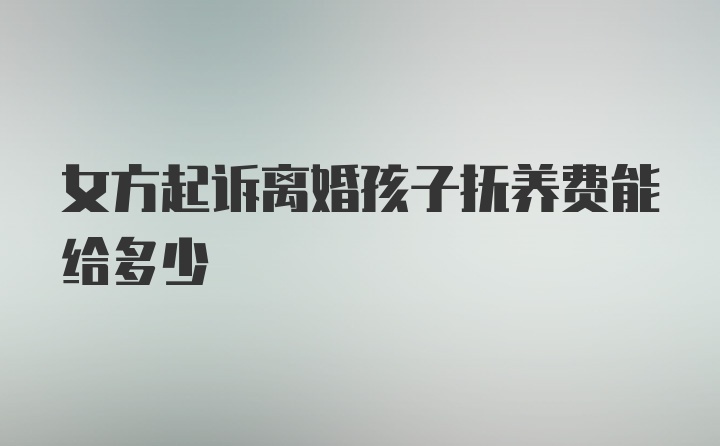 女方起诉离婚孩子抚养费能给多少